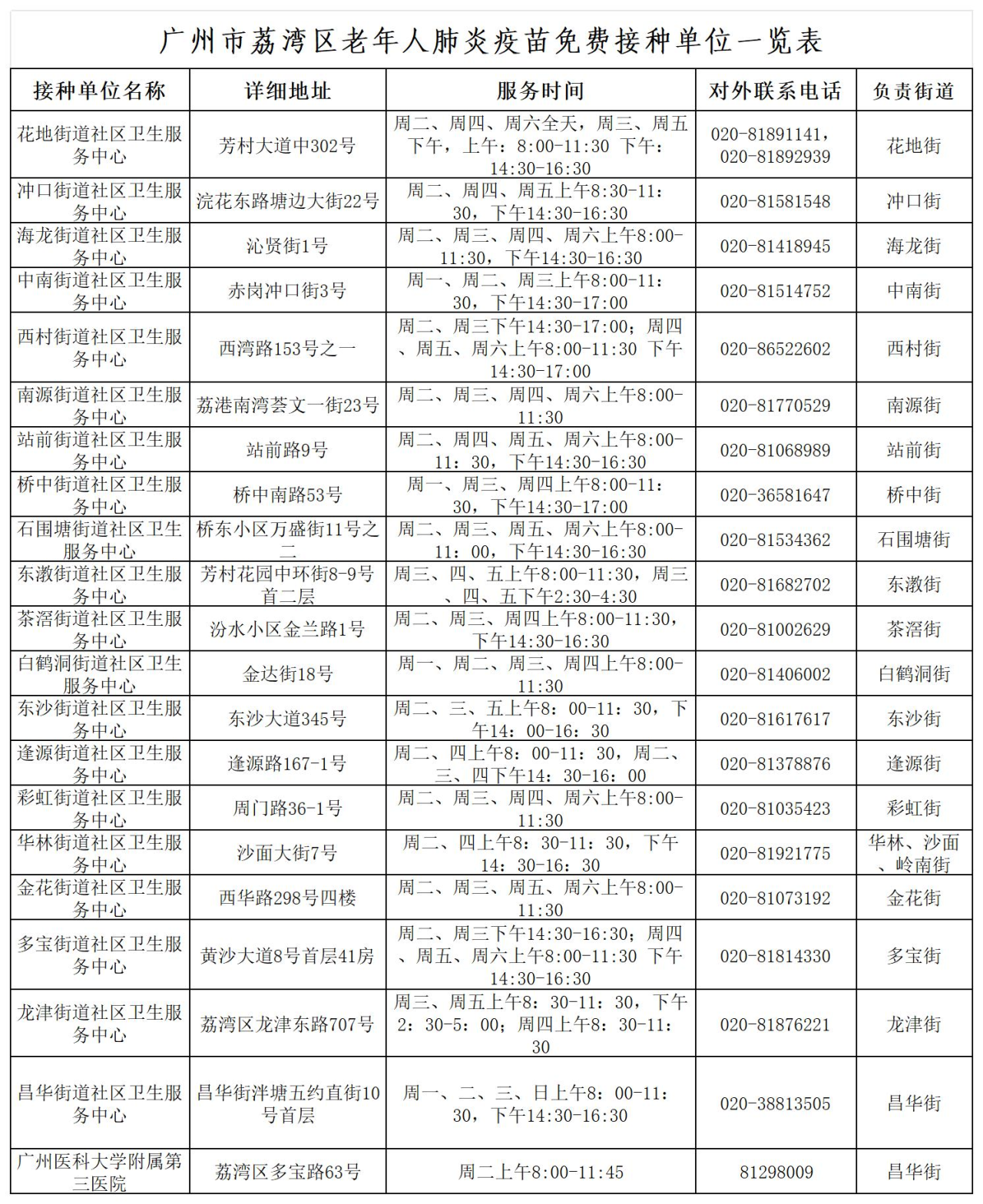 广州市荔湾区老年人肺炎疫苗免费接种单位一览表

| 接种单位名称 | 详细地址 | 服务时间 | 对外联系电话 | 负责街道 |
|---|---|---|---|---|
| 花地街道社区卫生服务中心 | 芳村大道中302号 | 周二、周四、周六全天，周三、周五下午，上午：8:00-11:30 下午：14:30-16:30 | 020-81891141，020-81892939 | 花地街 |
| 冲口街道社区卫生服务中心 | 浣花东路塘边大街22号 | 周二、周四、周五上午8:30-11：30，下午14:30-16:30 | 020-81581548 | 冲口街 |
| 海龙街道社区卫生服务中心 | 沁贤街1号 | 周二、周三、周四、周六上午8:00-11:30，下午14:30-16:30 | 020-81418945 | 海龙街 |
| 中南街道社区卫生服务中心 | 赤岗冲口街3号 | 周一、周二、周三上午8:00-11：30，下午14:30-17:00 | 020-81514752 | 中南街 |
| 西村街道社区卫生服务中心 | 西湾路153号之一 | 周二、周三下午14:30-17:00；周四、周五、周六上午8:00-11:30 下午14:30-17:00 | 020-86522602 | 西村街 |
| 南源街道社区卫生服务中心 | 荔港南湾荟文一街23号 | 周二、周三、周四、周六上午8:00-11:30 | 020-81770529 | 南源街 |
| 站前街道社区卫生服务中心 | 站前路9号 | 周二、周四、周五、周六上午8:00-11：30，下午14:30-16:30 | 020-81068989 | 站前街 |
| 桥中街道社区卫生服务中心 | 桥中南路53号 | 周一、周三、周四上午8:00-11：30，下午14:30-17:00 | 020-36581647 | 桥中街 |
| 石围塘街道社区卫生服务中心 | 桥东小区万盛街11号之二 | 周二、周三、周五、周六上午8:00-11：00，下午14:30-16:30 | 020-81534362 | 石围塘街 |
| 东漖街道社区卫生服务中心 | 芳村花园中环街8-9号首二层 | 周三、四、五上午8:00-11:30，周三、四、五下午2:30-4:30 | 020-81682702 | 东漖街 |
| 茶滘街道社区卫生服务中心 | 汾水小区金兰路1号 | 周二、周三、周四上午8:00-11:30，下午14:30-16:30 | 020-81002629 | 茶滘街 |
| 白鹤洞街道社区卫生服务中心 | 金达街18号 | 周一、周二、周三、周四上午8:00-11:30 | 020-81406002 | 白鹤洞街 |
| 东沙街道社区卫生服务中心 | 东沙大道345号 | 周二、三、五上午8：00-11：30，下午14：00-16：30 | 020-81617617 | 东沙街 |
| 逢源街道社区卫生服务中心 | 逢源路167-1号 | 周二、四上午8：00-11：30，周二、三、四下午14：30-16：00 | 020-81378876 | 逢源街 |
| 彩虹街道社区卫生服务中心 | 周门路36-1号 | 周二、周三、周四、周六上午8:00-11:30 | 020-81035423 | 彩虹街 |
| 华林街道社区卫生服务中心 | 沙面大街7号 | 周二、四上午8：30-11：30，下午14：30-16：30 | 020-81921775 | 华林、沙面、岭南街 |
| 金花街道社区卫生服务中心 | 西华路298号四楼 | 周二、周三、周五、周六上午8:00-11:30 | 020-81073192 | 金花街 |
| 多宝街道社区卫生服务中心 | 黄沙大道8号首层41房 | 周二、周三下午14:30-16:30；周四、周五、周六上午8:00-11:30 下午14:30-16:30 | 020-81814330 | 多宝街 |
| 龙津街道社区卫生服务中心 | 荔湾区龙津东路707号 | 周三、周五上午8：30-11：30，下午2：30-5：00；周四上午8：30-11：30 | 020-81876221 | 龙津街 |
| 昌华街道社区卫生服务中心 | 昌华街泮塘五约直街10号首层 | 周一、二、三、日上午8：00-11：30，下午14:30-16:30 | 020-38813505 | 昌华街 |
| 广州医科大学附属第三医院 | 荔湾区多宝路63号 | 周二上午8:00-11:45 | 81298009 | 昌华街 |